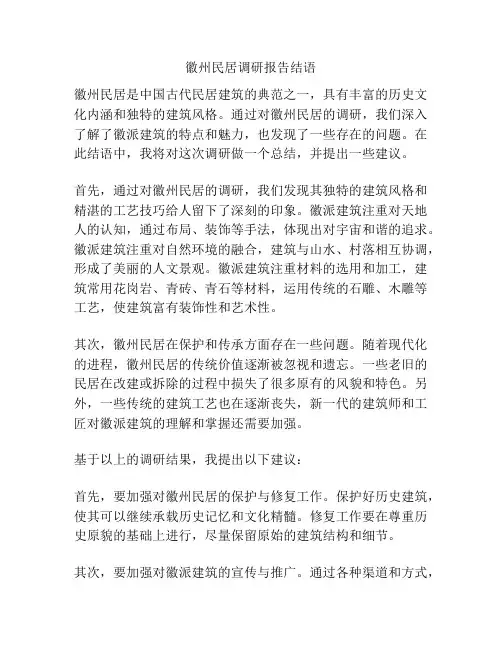 徽州民居调研报告结语

徽州民居是中国古代民居建筑的典范之一，具有丰富的历史文化内涵和独特的建筑风格。通过对徽州民居的调研，我们深入了解了徽派建筑的特点和魅力，也发现了一些存在的问题。在此结语中，我将对这次调研做一个总结，并提出一些建议。

首先，通过对徽州民居的调研，我们发现其独特的建筑风格和精湛的工艺技巧给人留下了深刻的印象。徽派建筑注重对天地人的认知，通过布局、装饰等手法，体现出对宇宙和谐的追求。徽派建筑注重对自然环境的融合，建筑与山水、村落相互协调，形成了美丽的人文景观。徽派建筑注重材料的选用和加工，建筑常用花岗岩、青砖、青石等材料，运用传统的石雕、木雕等工艺，使建筑富有装饰性和艺术性。

其次，徽州民居在保护和传承方面存在一些问题。随着现代化的进程，徽州民居的传统价值逐渐被忽视和遗忘。一些老旧的民居在改建或拆除的过程中损失了很多原有的风貌和特色。另外，一些传统的建筑工艺也在逐渐丧失，新一代的建筑师和工匠对徽派建筑的理解和掌握还需要加强。

基于以上的调研结果，我提出以下建议：

首先，要加强对徽州民居的保护与修复工作。保护好历史建筑，使其可以继续承载历史记忆和文化精髓。修复工作要在尊重历史原貌的基础上进行，尽量保留原始的建筑结构和细节。

其次，要加强对徽派建筑的宣传与推广。通过各种渠道和方式，